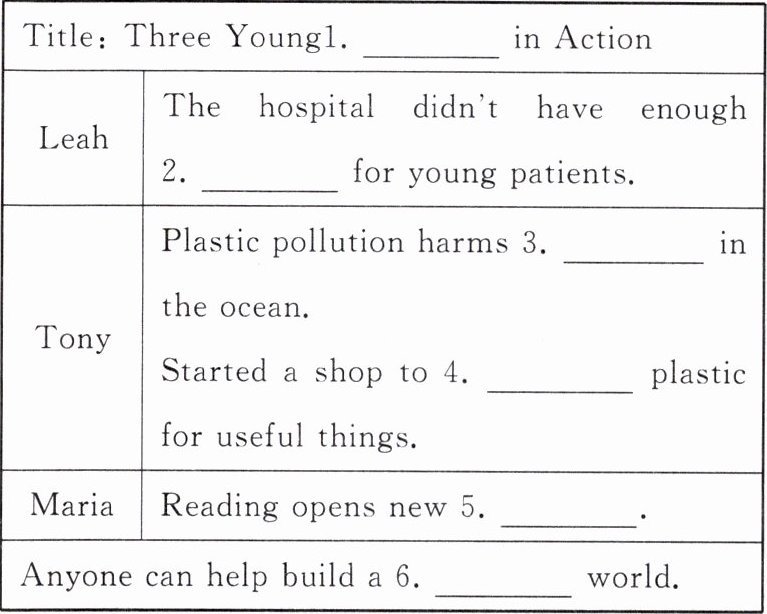 | Title: Three Young1. ________ in Action | |
|---|---|
| Leah | The hospital didn't have enough 2. ________ for young patients. |
| Tony | Plastic pollution harms 3. ________ in the ocean. Started a shop to 4. ________ plastic for useful things. |
| Maria | Reading opens new 5. ________. |
| Anyone can help build a 6. ________ world. | |